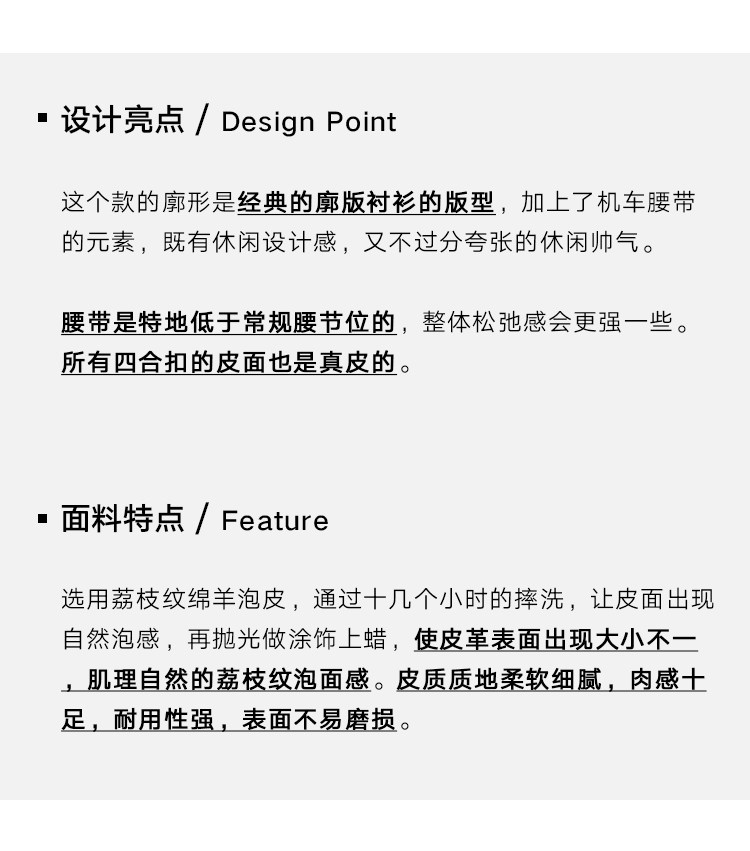 ▪ 设计亮点 / Design Point

这个款的廓形是经典的廓版衬衫的版型，加上了机车腰带的元素，既有休闲设计感，又不过分夸张的休闲帅气。

腰带是特地低于常规腰节位的，整体松弛感会更强一些。所有四合扣的皮面也是真皮的。

▪ 面料特点 / Feature

选用荔枝纹绵羊泡皮，通过十几个小时的摔洗，让皮面出现自然泡感，再抛光做涂饰上蜡，使皮革表面出现大小不一，肌理自然的荔枝纹泡面感。皮质质地柔软细腻，肉感十足，耐用性强，表面不易磨损。